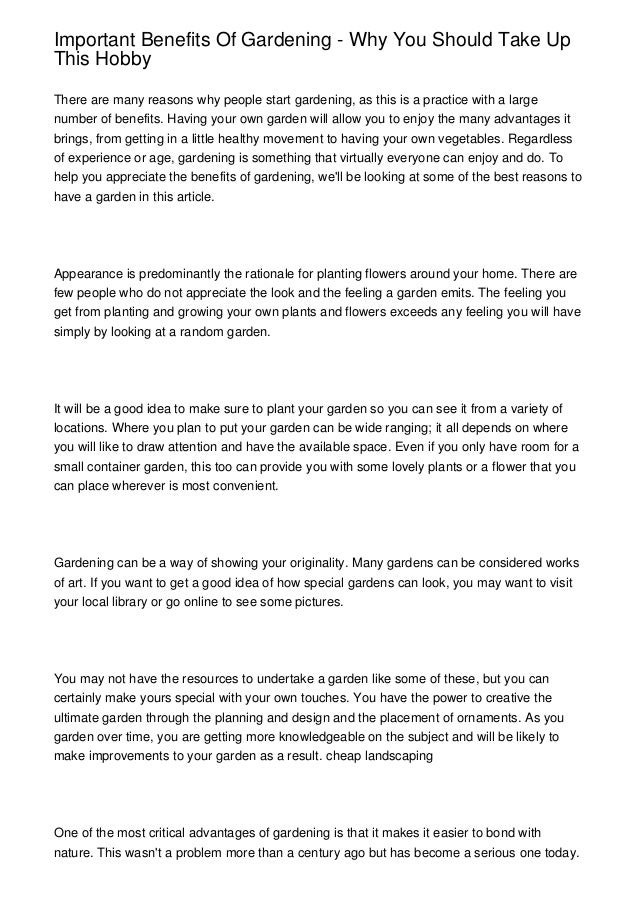 Important Benefits Of Gardening - Why You Should Take Up This Hobby

There are many reasons why people start gardening, as this is a practice with a large number of benefits. Having your own garden will allow you to enjoy the many advantages it brings, from getting in a little healthy movement to having your own vegetables. Regardless of experience or age, gardening is something that virtually everyone can enjoy and do. To help you appreciate the benefits of gardening, we'll be looking at some of the best reasons to have a garden in this article.

Appearance is predominantly the rationale for planting flowers around your home. There are few people who do not appreciate the look and the feeling a garden emits. The feeling you get from planting and growing your own plants and flowers exceeds any feeling you will have simply by looking at a random garden.

It will be a good idea to make sure to plant your garden so you can see it from a variety of locations. Where you plan to put your garden can be wide ranging; it all depends on where you will like to draw attention and have the available space. Even if you only have room for a small container garden, this too can provide you with some lovely plants or a flower that you can place wherever is most convenient.

Gardening can be a way of showing your originality. Many gardens can be considered works of art. If you want to get a good idea of how special gardens can look, you may want to visit your local library or go online to see some pictures.

You may not have the resources to undertake a garden like some of these, but you can certainly make yours special with your own touches. You have the power to creative the ultimate garden through the planning and design and the placement of ornaments. As you garden over time, you are getting more knowledgeable on the subject and will be likely to make improvements to your garden as a result. cheap landscaping

One of the most critical advantages of gardening is that it makes it easier to bond with nature. This wasn't a problem more than a century ago but has become a serious one today.